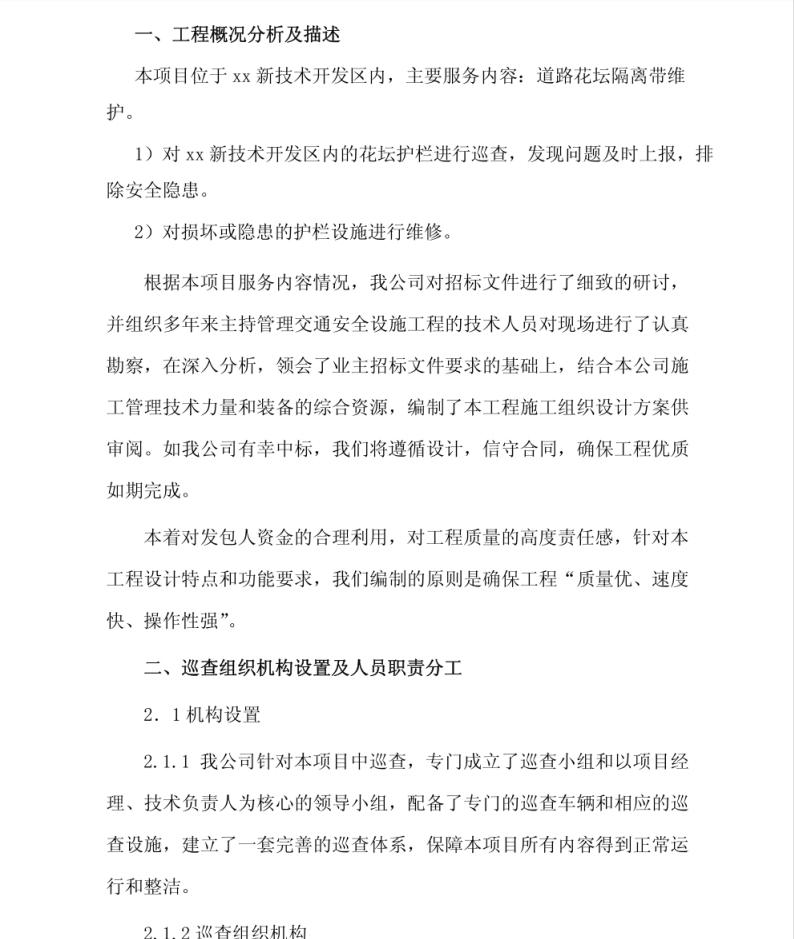 一、工程概况分析及描述

本项目位于 xx 新技术开发区内，主要服务内容：道路花坛隔离带维护。

1）对 xx 新技术开发区内的花坛护栏进行巡查，发现问题及时上报，排除安全隐患。

2）对损坏或隐患的护栏设施进行维修。

根据本项目服务内容情况，我公司对招标文件进行了细致的研讨，并组织多年来主持管理交通安全设施工程的技术人员对现场进行了认真勘察，在深入分析，领会了业主招标文件要求的基础上，结合本公司施工管理技术力量和装备的综合资源，编制了本工程施工组织设计方案供审阅。如我公司有幸中标，我们将遵循设计，信守合同，确保工程优质如期完成。

本着对发包人资金的合理利用，对工程质量的高度责任感，针对本工程设计特点和功能要求，我们编制的原则是确保工程“质量优、速度快、操作性强”。

二、巡查组织机构设置及人员职责分工

2．1 机构设置

2.1.1 我公司针对本项目中巡查，专门成立了巡查小组和以项目经理、技术负责人为核心的领导小组，配备了专门的巡查车辆和相应的巡查设施，建立了一套完善的巡查体系，保障本项目所有内容得到正常运行和整洁。

2.1.2 巡查组织机构